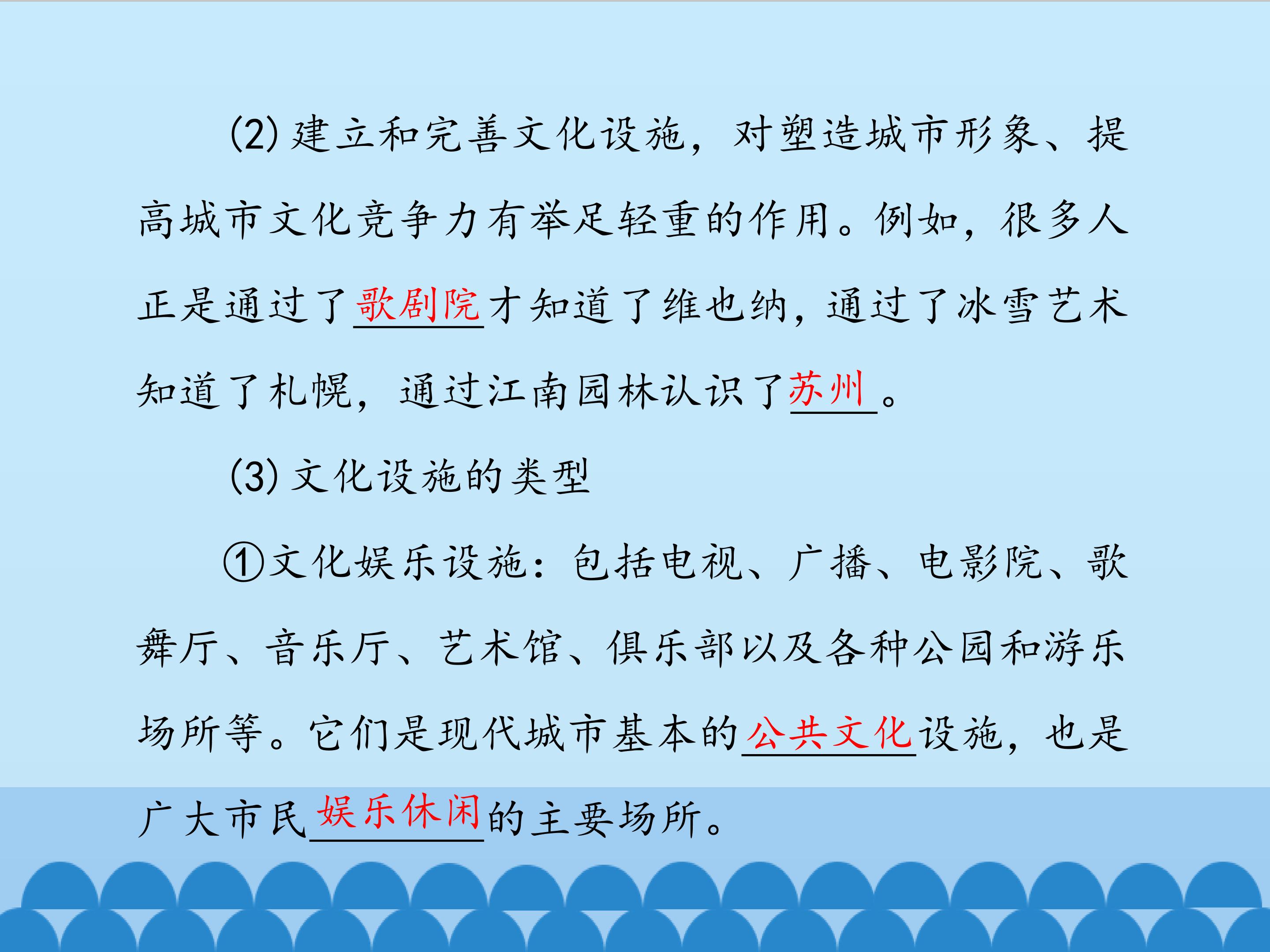 (2)建立和完善文化设施，对塑造城市形象、提高城市文化竞争力有举足轻重的作用。例如，很多人正是通过了歌剧院才知道了维也纳，通过了冰雪艺术知道了札幌，通过江南园林认识了苏州。

(3)文化设施的类型

①文化娱乐设施：包括电视、广播、电影院、歌舞厅、音乐厅、艺术馆、俱乐部以及各种公园和游乐场所等。它们是现代城市基本的公共文化设施，也是广大市民娱乐休闲的主要场所。